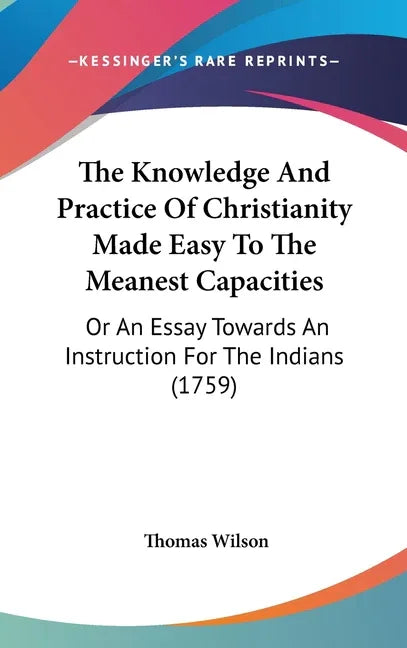 —KESSINGER'S RARE REPRINTS—

The Knowledge And Practice Of Christianity Made Easy To The Meanest Capacities

Or An Essay Towards An Instruction For The Indians (1759)

Thomas Wilson